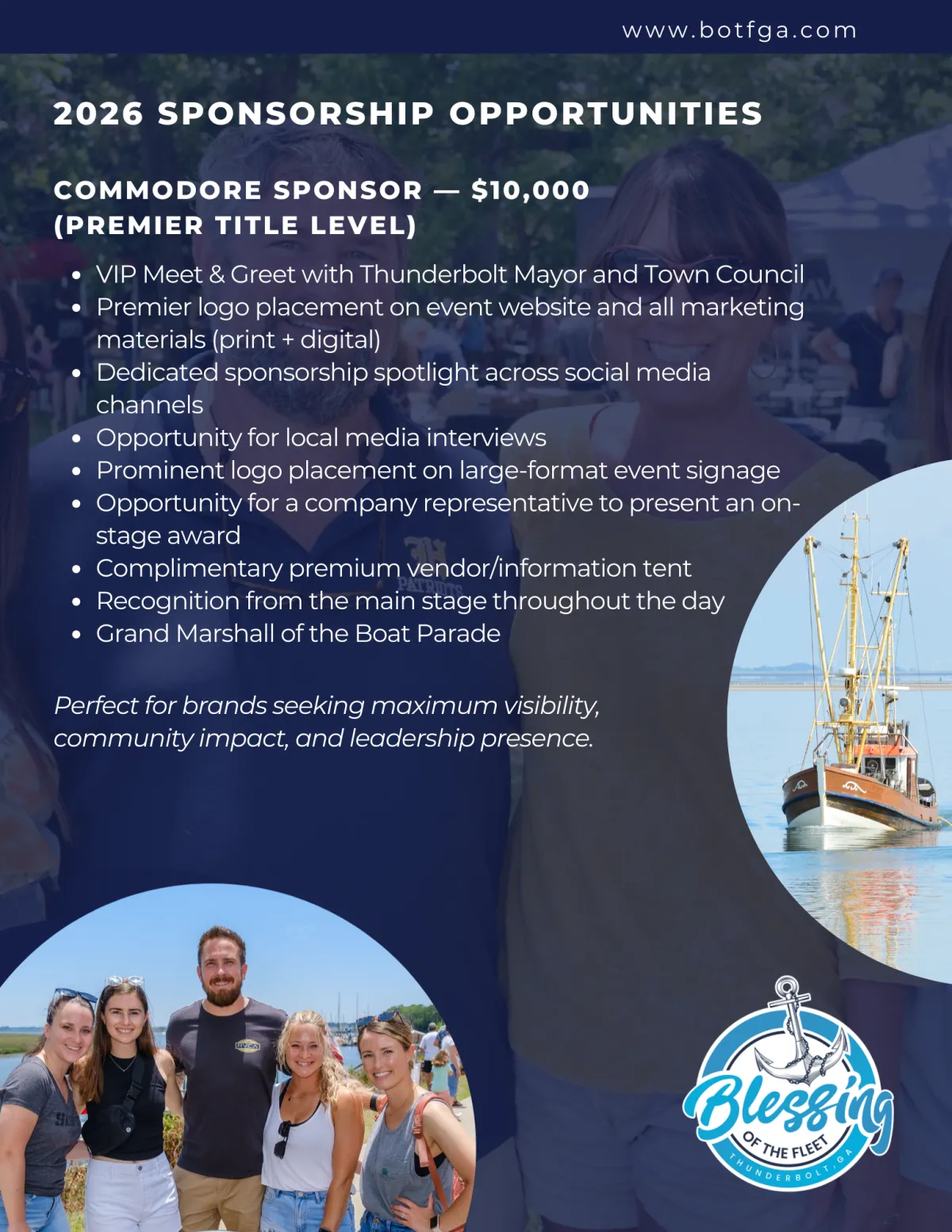 www.botfga.com

2026 SPONSORSHIP OPPORTUNITIES

COMMODORE SPONSOR — $10,000
(PREMIER TITLE LEVEL)

• VIP Meet & Greet with Thunderbolt Mayor and Town Council
• Premier logo placement on event website and all marketing materials (print + digital)
• Dedicated sponsorship spotlight across social media channels
• Opportunity for local media interviews
• Prominent logo placement on large-format event signage
• Opportunity for a company representative to present an on-stage award
• Complimentary premium vendor/information tent
• Recognition from the main stage throughout the day
• Grand Marshall of the Boat Parade

Perfect for brands seeking maximum visibility, community impact, and leadership presence.

Blessing
OF THE FLEET
THUNDERBOLT, GA